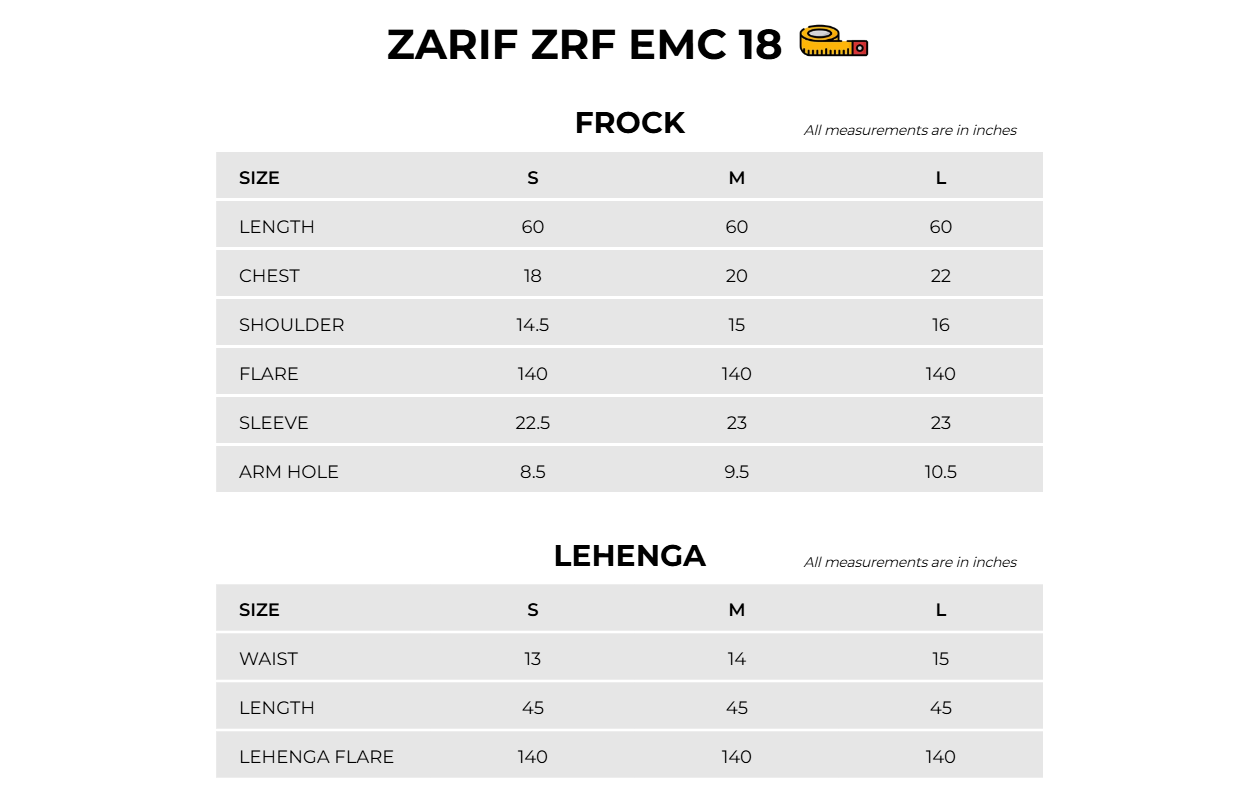 ZARIF ZRF EMC 18

FROCK
All measurements are in inches

| SIZE | S | M | L |
|---|---|---|---|
| LENGTH | 60 | 60 | 60 |
| CHEST | 18 | 20 | 22 |
| SHOULDER | 14.5 | 15 | 16 |
| FLARE | 140 | 140 | 140 |
| SLEEVE | 22.5 | 23 | 23 |
| ARM HOLE | 8.5 | 9.5 | 10.5 |

LEHENGA
All measurements are in inches

| SIZE | S | M | L |
|---|---|---|---|
| WAIST | 13 | 14 | 15 |
| LENGTH | 45 | 45 | 45 |
| LEHENGA FLARE | 140 | 140 | 140 |